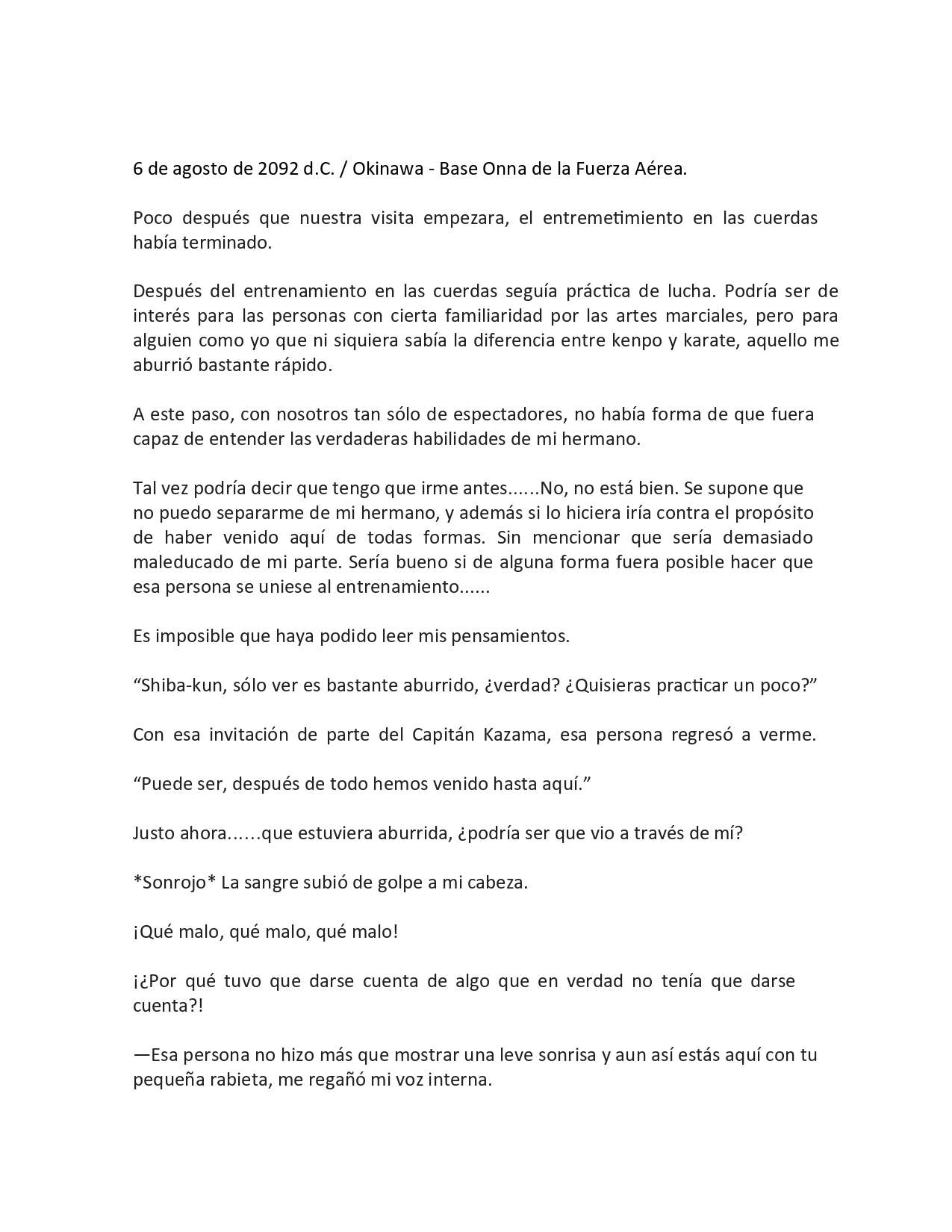 6 de agosto de 2092 d.C. / Okinawa - Base Onna de la Fuerza Aérea.

Poco después que nuestra visita empezara, el entremetimiento en las cuerdas había terminado.

Después del entrenamiento en las cuerdas seguía práctica de lucha. Podría ser de interés para las personas con cierta familiaridad por las artes marciales, pero para alguien como yo que ni siquiera sabía la diferencia entre kenpo y karate, aquello me aburrió bastante rápido.

A este paso, con nosotros tan sólo de espectadores, no había forma de que fuera capaz de entender las verdaderas habilidades de mi hermano.

Tal vez podría decir que tengo que irme antes......No, no está bien. Se supone que no puedo separarme de mi hermano, y además si lo hiciera iría contra el propósito de haber venido aquí de todas formas. Sin mencionar que sería demasiado maleducado de mi parte. Sería bueno si de alguna forma fuera posible hacer que esa persona se uniese al entrenamiento......

Es imposible que haya podido leer mis pensamientos.

“Shiba-kun, sólo ver es bastante aburrido, ¿verdad? ¿Quisieras practicar un poco?”

Con esa invitación de parte del Capitán Kazama, esa persona regresó a verme.

“Puede ser, después de todo hemos venido hasta aquí.”

Justo ahora……que estuviera aburrida, ¿podría ser que vio a través de mí?

*Sonrojo* La sangre subió de golpe a mi cabeza.

¡Qué malo, qué malo, qué malo!

¡¿Por qué tuvo que darse cuenta de algo que en verdad no tenía que darse cuenta?!

—Esa persona no hizo más que mostrar una leve sonrisa y aun así estás aquí con tu pequeña rabieta, me regañó mi voz interna.